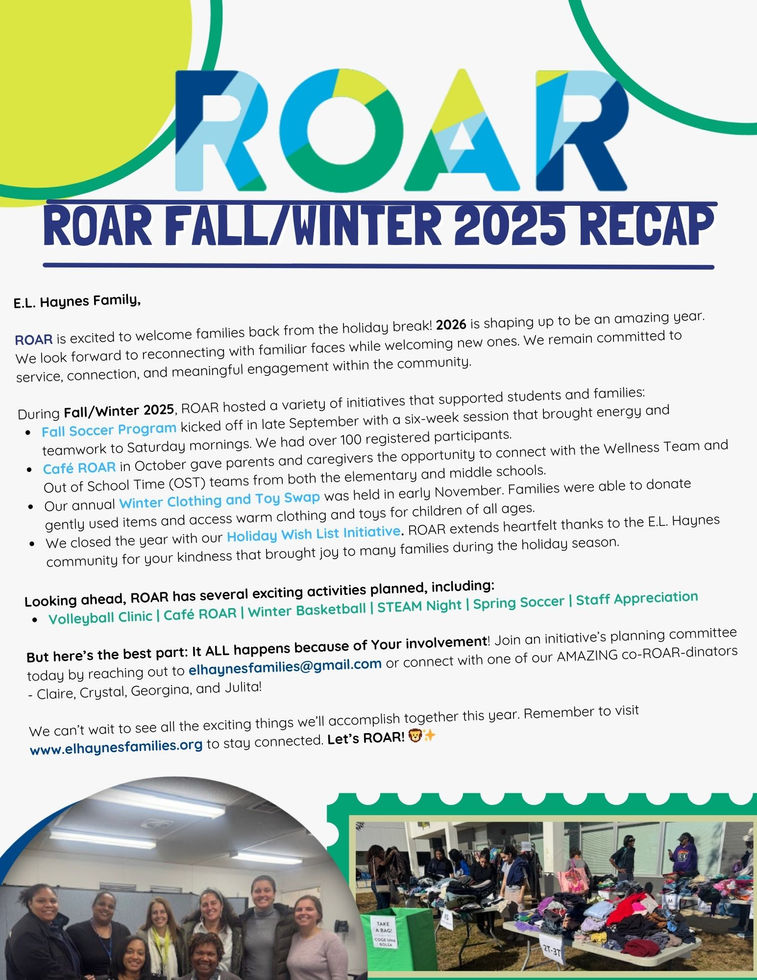 ROAR

ROAR FALL/WINTER 2025 RECAP

E.L. Haynes Family,

ROAR is excited to welcome families back from the holiday break! 2026 is shaping up to be an amazing year. We look forward to reconnecting with familiar faces while welcoming new ones. We remain committed to service, connection, and meaningful engagement within the community.

During Fall/Winter 2025, ROAR hosted a variety of initiatives that supported students and families:
• Fall Soccer Program kicked off in late September with a six-week session that brought energy and teamwork to Saturday mornings. We had over 100 registered participants.
• Café ROAR in October gave parents and caregivers the opportunity to connect with the Wellness Team and Out of School Time (OST) teams from both the elementary and middle schools.
• Our annual Winter Clothing and Toy Swap was held in early November. Families were able to donate gently used items and access warm clothing and toys for children of all ages.
• We closed the year with our Holiday Wish List Initiative. ROAR extends heartfelt thanks to the E.L. Haynes community for your kindness that brought joy to many families during the holiday season.

Looking ahead, ROAR has several exciting activities planned, including:
• Volleyball Clinic | Café ROAR | Winter Basketball | STEAM Night | Spring Soccer | Staff Appreciation

But here's the best part: It ALL happens because of Your involvement! Join an initiative's planning committee today by reaching out to elhaynesfamilies@gmail.com or connect with one of our AMAZING co-ROAR-dinators - Claire, Crystal, Georgina, and Julita!

We can't wait to see all the exciting things we'll accomplish together this year. Remember to visit www.elhaynesfamilies.org to stay connected. Let's ROAR! 🦁✨

TAKE A BAG!